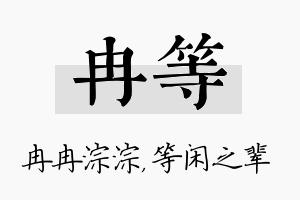 冉等

冉冉淙淙，等闲之辈